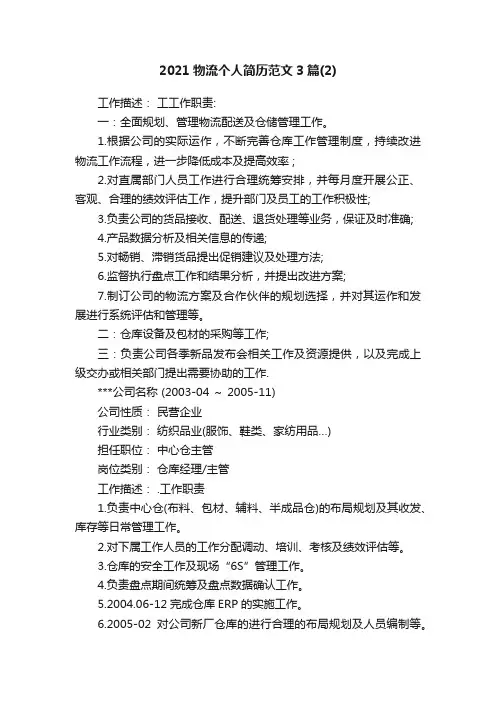 2021 物流个人简历范文 3 篇(2)

工作描述： 工工作职责:

一：全面规划、管理物流配送及仓储管理工作。

1.根据公司的实际运作，不断完善仓库工作管理制度，持续改进物流工作流程，进一步降低成本及提高效率；

2.对直属部门人员工作进行合理统筹安排，并每月度开展公正、客观、合理的绩效评估工作，提升部门及员工的工作积极性;

3.负责公司的货品接收、配送、退货处理等业务，保证及时准确;

4.产品数据分析及相关信息的传递;

5.对畅销、滞销货品提出促销建议及处理方法;

6.监督执行盘点工作和结果分析，并提出改进方案;

7.制订公司的物流方案及合作伙伴的规划选择，并对其运作和发展进行系统评估和管理等。

二：仓库设备及包材的采购等工作;

三：负责公司各季新品发布会相关工作及资源提供，以及完成上级交办或相关部门提出需要协助的工作.

***公司名称 (2003-04 ～ 2005-11)

公司性质： 民营企业

行业类别： 纺织品业(服饰、鞋类、家纺用品...)

担任职位： 中心仓主管

岗位类别： 仓库经理/主管

工作描述： .工作职责

1.负责中心仓(布料、包材、辅料、半成品仓)的布局规划及其收发、库存等日常管理工作。

2.对下属工作人员的工作分配调动、培训、考核及绩效评估等。

3.仓库的安全工作及现场“6S”管理工作。

4.负责盘点期间统筹及盘点数据确认工作。

5.2004.06-12 完成仓库 ERP 的实施工作。

6.2005-02 对公司新厂仓库的进行合理的布局规划及人员编制等。